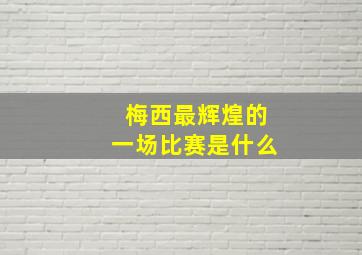 梅西最辉煌的
一场比赛是什么